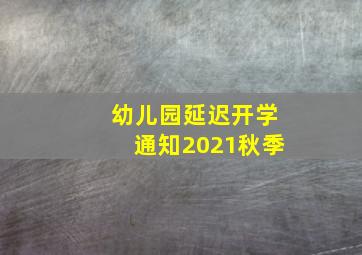 幼儿园延迟开学通知2021秋季